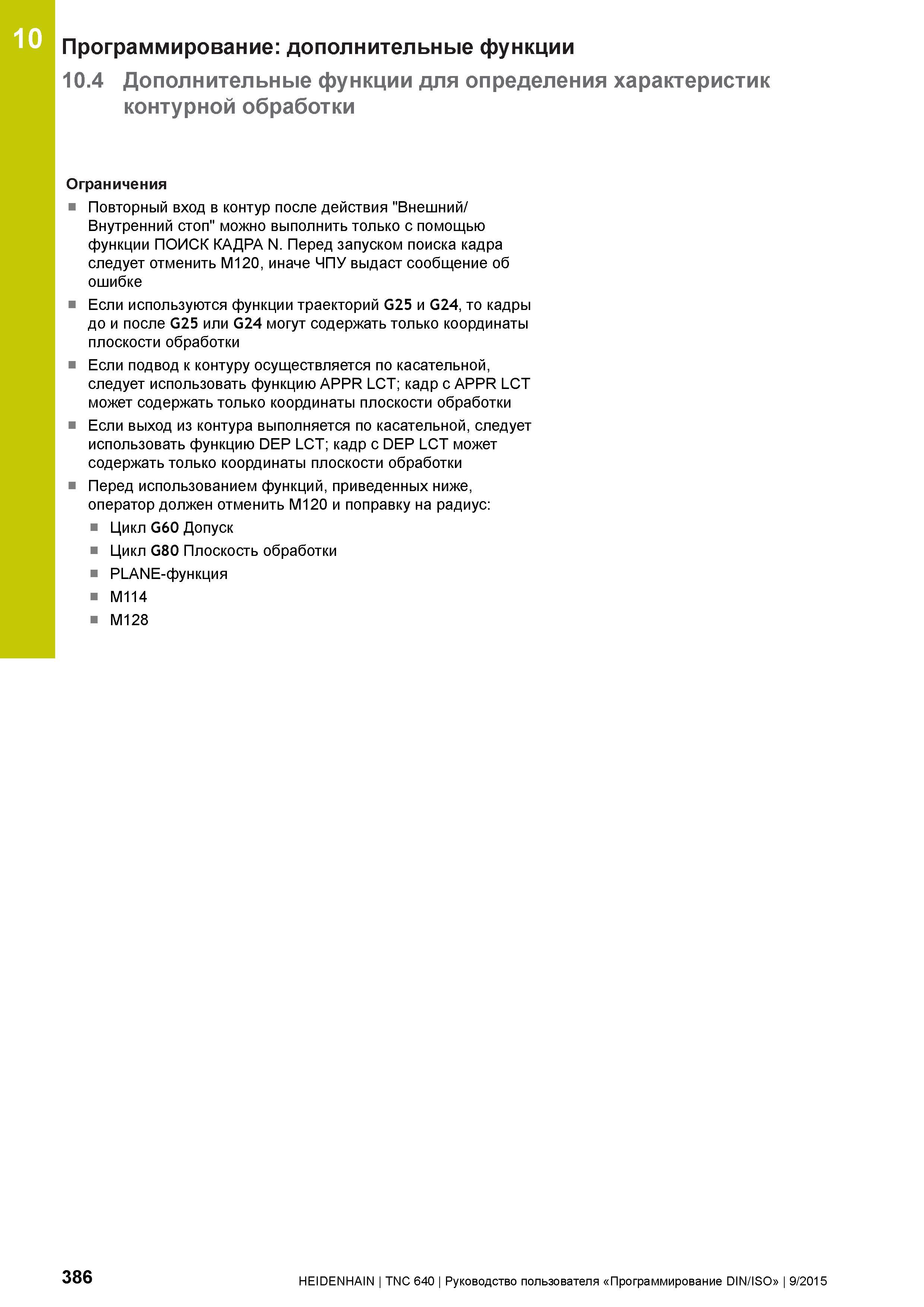 10

Программирование: дополнительные функции

10.4 Дополнительные функции для определения характеристик контурной обработки

Ограничения

■ Повторный вход в контур после действия "Внешний/Внутренний стоп" можно выполнить только с помощью функции ПОИСК КАДРА N. Перед запуском поиска кадра следует отменить M120, иначе ЧПУ выдаст сообщение об ошибке

■ Если используются функции траекторий G25 и G24, то кадры до и после G25 или G24 могут содержать только координаты плоскости обработки

■ Если подвод к контуру осуществляется по касательной, следует использовать функцию APPR LCT; кадр с APPR LCT может содержать только координаты плоскости обработки

■ Если выход из контура выполняется по касательной, следует использовать функцию DEP LCT; кадр с DEP LCT может содержать только координаты плоскости обработки

■ Перед использованием функций, приведенных ниже, оператор должен отменить M120 и поправку на радиус:
■ Цикл G60 Допуск
■ Цикл G80 Плоскость обработки
■ PLANE-функция
■ M114
■ M128

386

HEIDENHAIN | TNC 640 | Руководство пользователя «Программирование DIN/ISO» | 9/2015